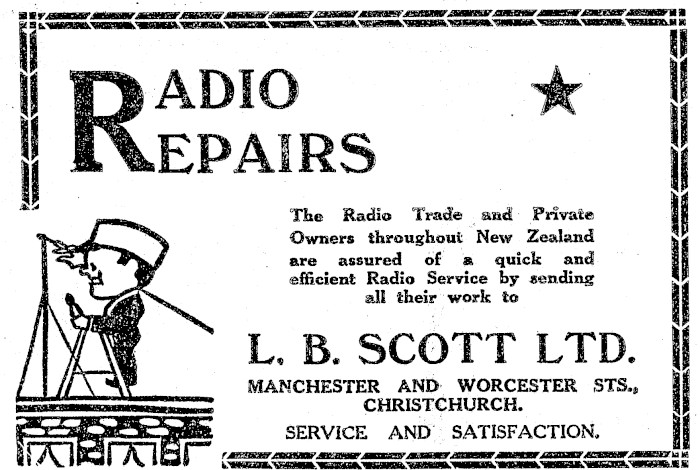 RADIO
REPAIRS

The Radio Trade and Private Owners throughout New Zealand are assured of a quick and efficient Radio Service by sending all their work to

L. B. SCOTT LTD.
MANCHESTER AND WORCESTER STS.,
CHRISTCHURCH.

SERVICE AND SATISFACTION.